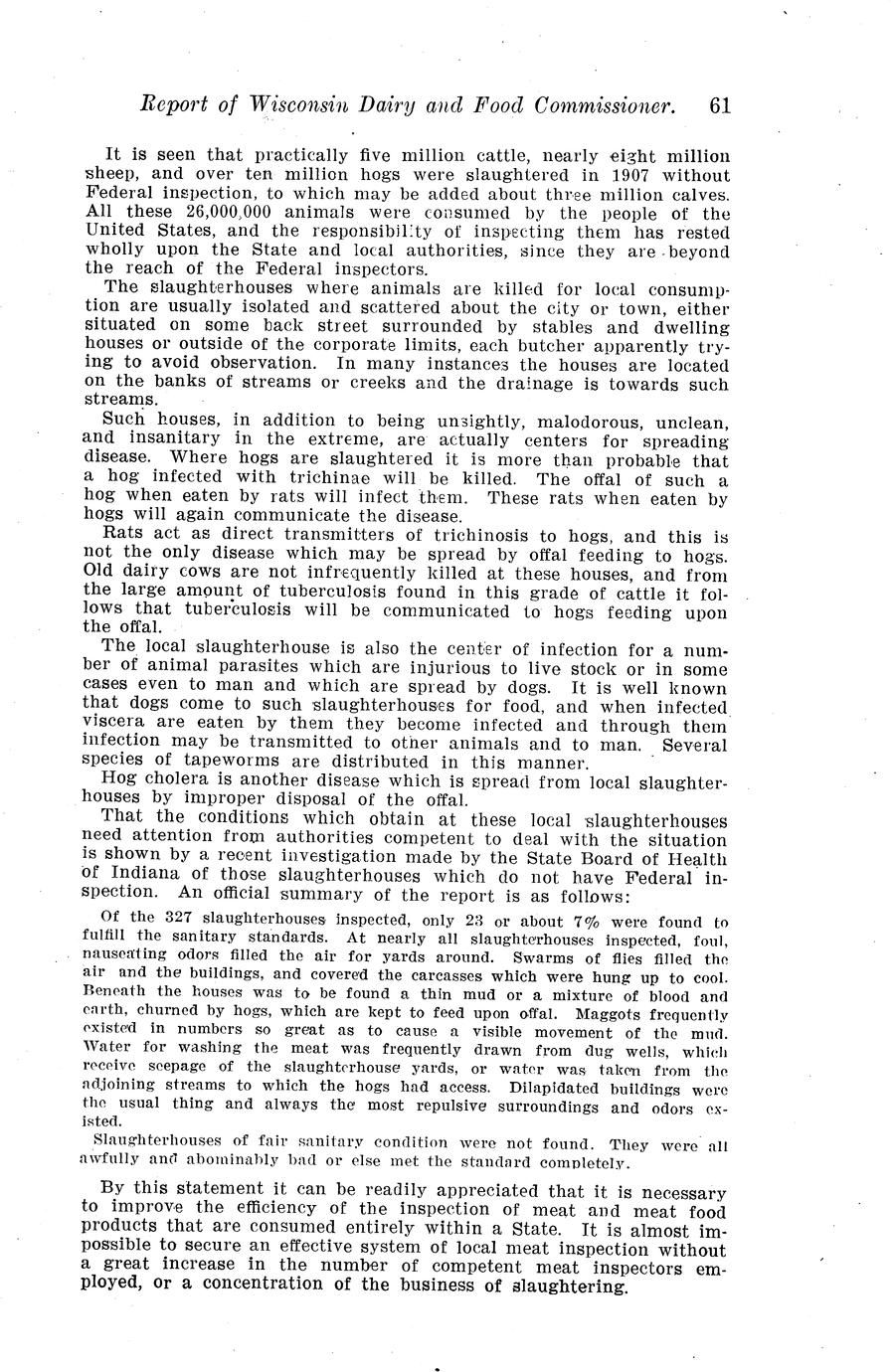 Report of Wisconsin Dairy and Food Commissioner. 61

It is seen that practically five million cattle, nearly eight million sheep, and over ten million hogs were slaughtered in 1907 without Federal inspection, to which may be added about three million calves. All these 26,000,000 animals were consumed by the people of the United States, and the responsibility of inspecting them has rested wholly upon the State and local authorities, since they are beyond the reach of the Federal inspectors.

The slaughterhouses where animals are killed for local consumption are usually isolated and scattered about the city or town, either situated on some back street surrounded by stables and dwelling houses or outside of the corporate limits, each butcher apparently trying to avoid observation. In many instances the houses are located on the banks of streams or creeks and the drainage is towards such streams.

Such houses, in addition to being unsightly, malodorous, unclean, and insanitary in the extreme, are actually centers for spreading disease. Where hogs are slaughtered it is more than probable that a hog infected with trichinae will be killed. The offal of such a hog when eaten by rats will infect them. These rats when eaten by hogs will again communicate the disease.

Rats act as direct transmitters of trichinosis to hogs, and this is not the only disease which may be spread by offal feeding to hogs. Old dairy cows are not infrequently killed at these houses, and from the large amount of tuberculosis found in this grade of cattle it follows that tuberculosis will be communicated to hogs feeding upon the offal.

The local slaughterhouse is also the center of infection for a number of animal parasites which are injurious to live stock or in some cases even to man and which are spread by dogs. It is well known that dogs come to such slaughterhouses for food, and when infected viscera are eaten by them they become infected and through them infection may be transmitted to other animals and to man. Several species of tapeworms are distributed in this manner.

Hog cholera is another disease which is spread from local slaughterhouses by improper disposal of the offal.

That the conditions which obtain at these local slaughterhouses need attention from authorities competent to deal with the situation is shown by a recent investigation made by the State Board of Health of Indiana of those slaughterhouses which do not have Federal inspection. An official summary of the report is as follows:

Of the 327 slaughterhouses inspected, only 23 or about 7% were found to fulfill the sanitary standards. At nearly all slaughterhouses inspected, foul, nauseating odors filled the air for yards around. Swarms of flies filled the air and the buildings, and covered the carcasses which were hung up to cool. Beneath the houses was to be found a thin mud or a mixture of blood and earth, churned by hogs, which are kept to feed upon offal. Maggots frequently existed in numbers so great as to cause a visible movement of the mud. Water for washing the meat was frequently drawn from dug wells, which receive seepage of the slaughterhouse yards, or water was taken from the adjoining streams to which the hogs had access. Dilapidated buildings were the usual thing and always the most repulsive surroundings and odors existed.

Slaughterhouses of fair sanitary condition were not found. They were all awfully and abominably bad or else met the standard completely.

By this statement it can be readily appreciated that it is necessary to improve the efficiency of the inspection of meat and meat food products that are consumed entirely within a State. It is almost impossible to secure an effective system of local meat inspection without a great increase in the number of competent meat inspectors employed, or a concentration of the business of slaughtering.